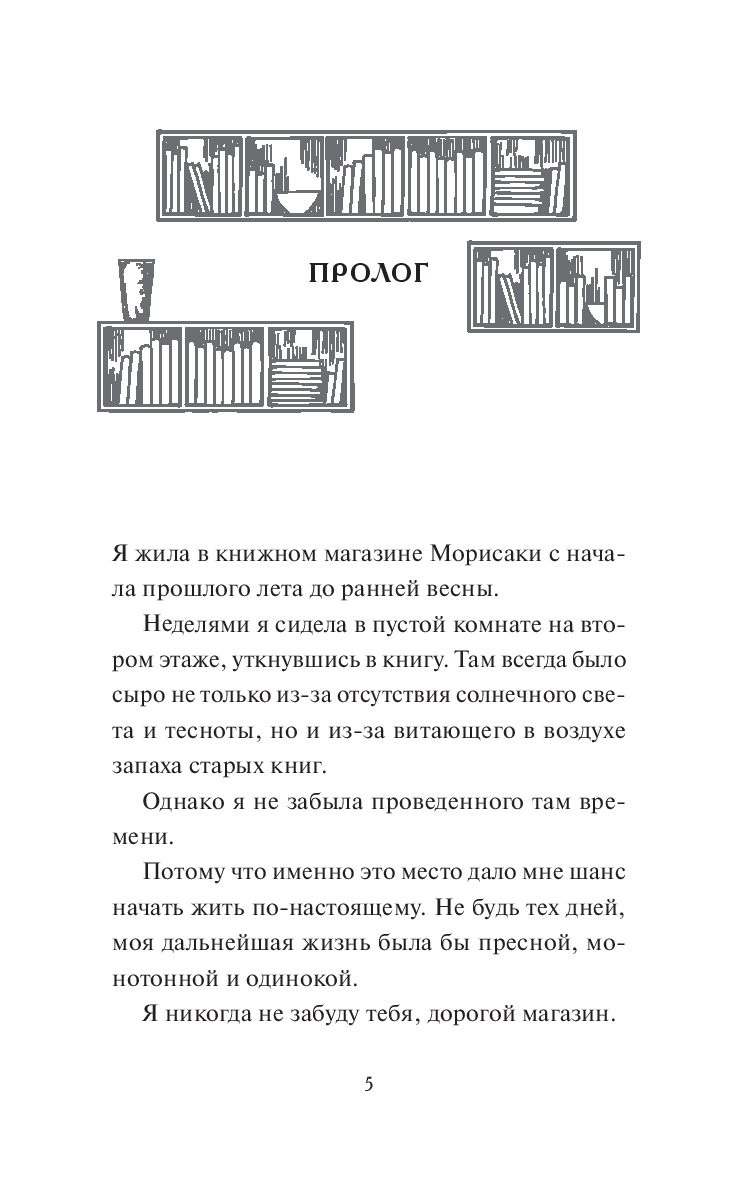 ПРОЛОГ

Я жила в книжном магазине Морисаки с начала прошлого лета до ранней весны.

Неделями я сидела в пустой комнате на втором этаже, уткнувшись в книгу. Там всегда было сыро не только из-за отсутствия солнечного света и тесноты, но и из-за витающего в воздухе запаха старых книг.

Однако я не забыла проведенного там времени.

Потому что именно это место дало мне шанс начать жить по-настоящему. Не будь тех дней, моя дальнейшая жизнь была бы пресной, монотонной и одинокой.

Я никогда не забуду тебя, дорогой магазин.

5